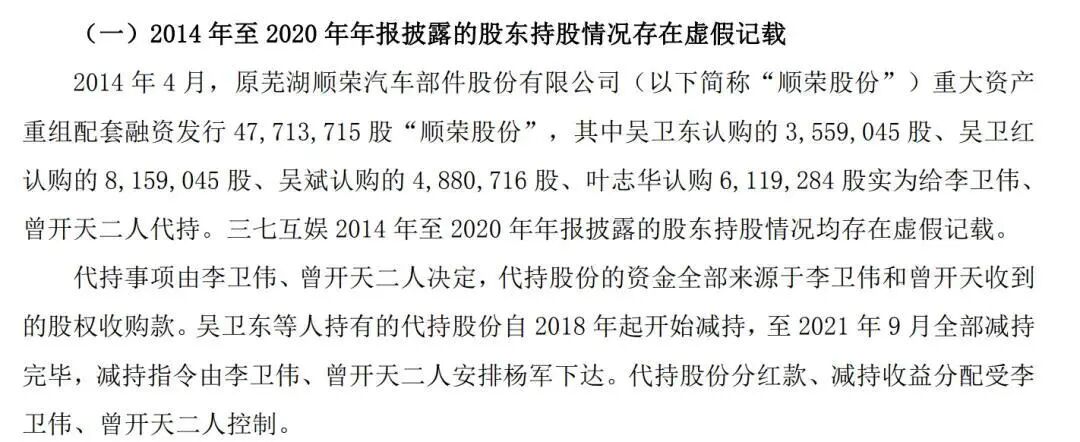 （一）2014 年至 2020 年年报披露的股东持股情况存在虚假记载

2014 年 4 月，原芜湖顺荣汽车部件股份有限公司（以下简称“顺荣股份”）重大资产重组配套融资发行 47，713，715 股“顺荣股份”，其中吴卫东认购的 3，559，045 股、吴卫红认购的 8，159，045 股、吴斌认购的 4，880，716 股、叶志华认购 6，119，284 股实为给李卫伟、曾开天二人代持。三七互娱 2014 年至 2020 年年报披露的股东持股情况均存在虚假记载。

代持事项由李卫伟、曾开天二人决定，代持股份的资金全部来源于李卫伟和曾开天收到的股权收购款。吴卫东等人持有的代持股份自 2018 年起开始减持，至 2021 年 9 月全部减持完毕，减持指令由李卫伟、曾开天二人安排杨军下达。代持股份分红款、减持收益分配受李卫伟、曾开天二人控制。